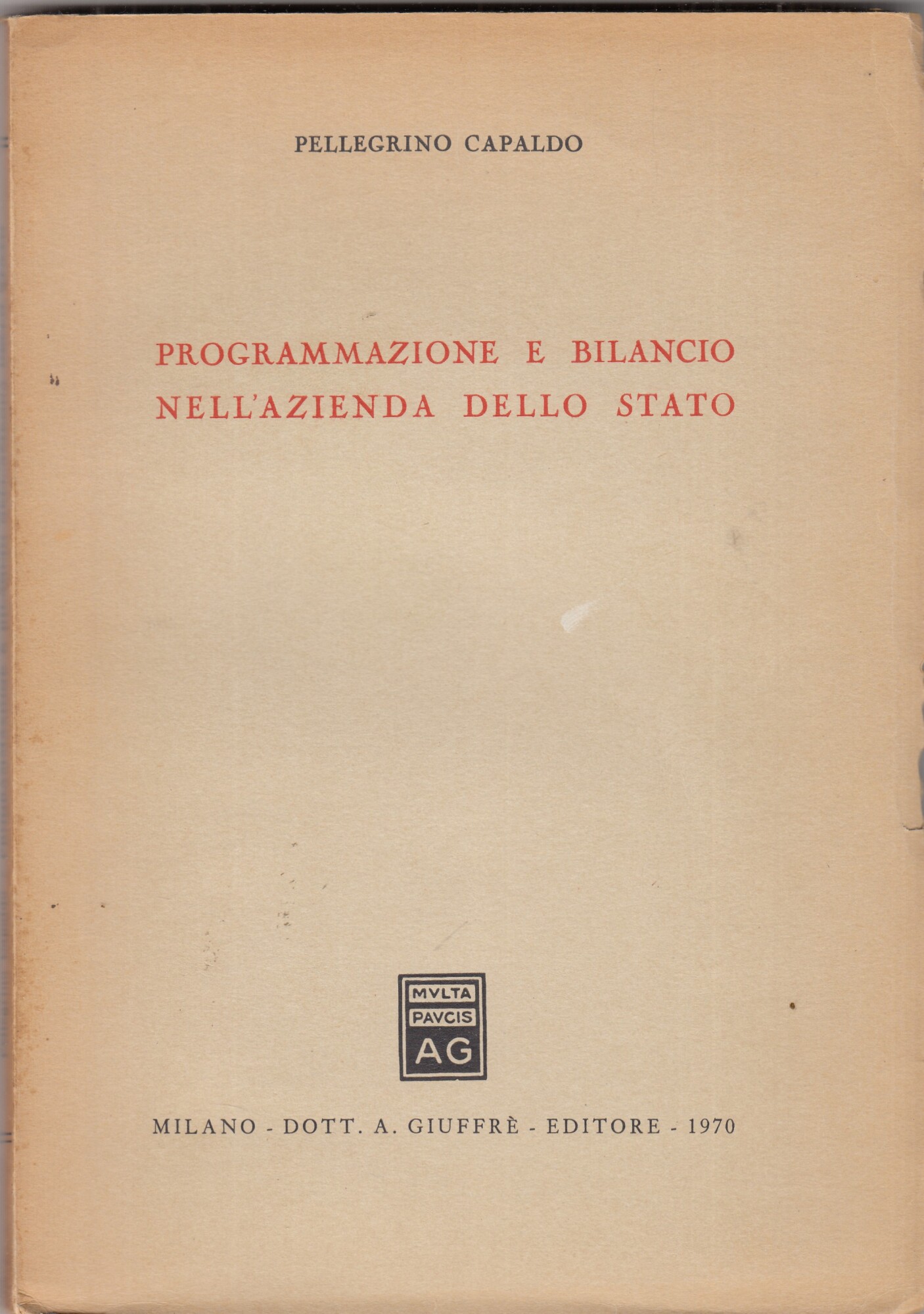 PELLEGRINO CAPALDO

PROGRAMMAZIONE E BILANCIO NELL'AZIENDA DELLO STATO

MVLTA PAVCIS AG

MILANO - DOTT. A. GIUFFRÈ - EDITORE - 1970